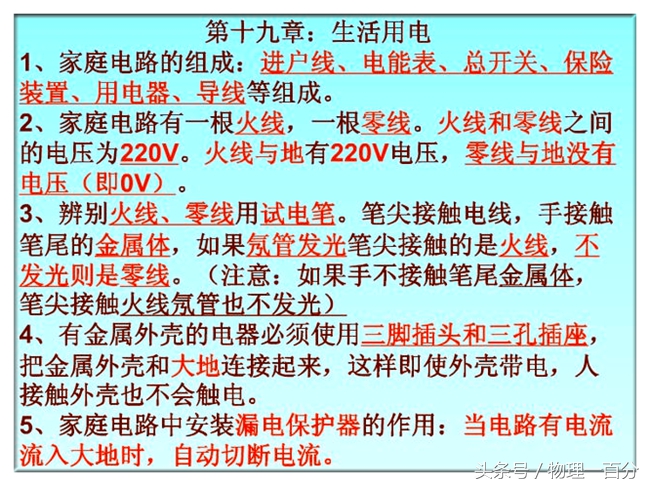 第十九章：生活用电

1、家庭电路的组成：进户线、电能表、总开关、保险装置、用电器、导线等组成。

2、家庭电路有一根火线，一根零线。火线和零线之间的电压为220V。火线与地有220V电压，零线与地没有电压（即0V）。

3、辨别火线、零线用试电笔。笔尖接触电线，手接触笔尾的金属体，如果氖管发光笔尖接触的是火线，不发光则是零线。（注意：如果手不接触笔尾金属体，笔尖接触火线氖管也不发光）

4、有金属外壳的电器必须使用三脚插头和三孔插座，把金属外壳和大地连接起来，这样即使外壳带电，人接触外壳也不会触电。

5、家庭电路中安装漏电保护器的作用：当电路有电流流入大地时，自动切断电流。

头条号 / 物理一百分